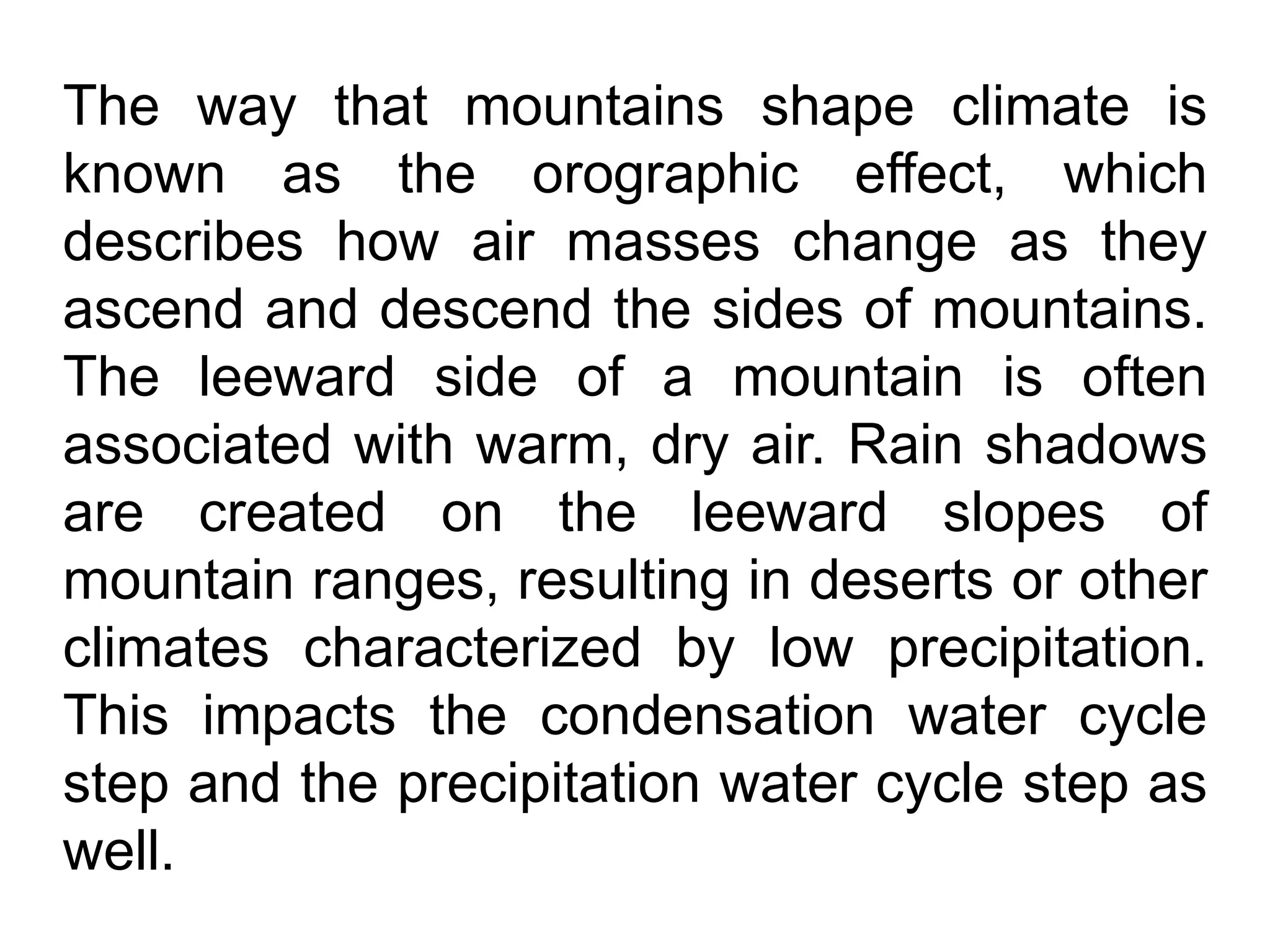 The way that mountains shape climate is known as the orographic effect, which describes how air masses change as they ascend and descend the sides of mountains. The leeward side of a mountain is often associated with warm, dry air. Rain shadows are created on the leeward slopes of mountain ranges, resulting in deserts or other climates characterized by low precipitation. This impacts the condensation water cycle step and the precipitation water cycle step as well.